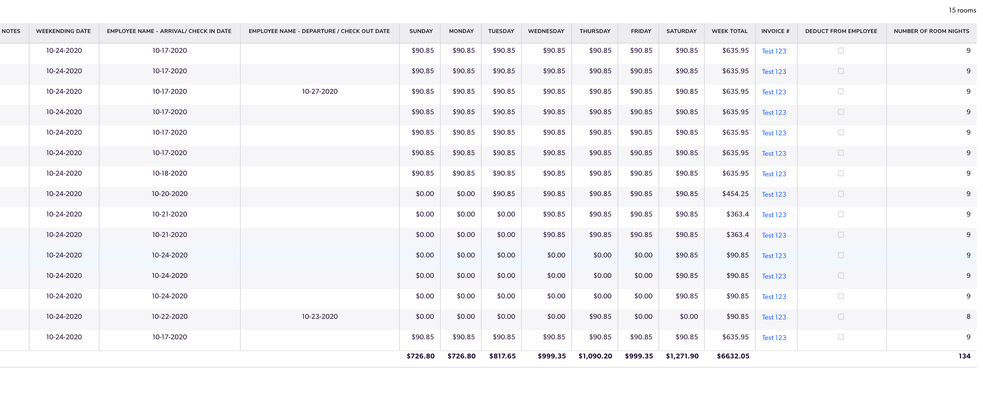 15 rooms

| NOTES | WEEKENDING DATE | EMPLOYEE NAME - ARRIVAL/ CHECK IN DATE | EMPLOYEE NAME - DEPARTURE / CHECK OUT DATE | SUNDAY | MONDAY | TUESDAY | WEDNESDAY | THURSDAY | FRIDAY | SATURDAY | WEEK TOTAL | INVOICE # | DEDUCT FROM EMPLOYEE | NUMBER OF ROOM NIGHTS |
|---|---|---|---|---|---|---|---|---|---|---|---|---|---|---|
| | 10-24-2020 | 10-17-2020 | | $90.85 | $90.85 | $90.85 | $90.85 | $90.85 | $90.85 | $90.85 | $635.95 | Test 123 | | 9 |
| | 10-24-2020 | 10-17-2020 | | $90.85 | $90.85 | $90.85 | $90.85 | $90.85 | $90.85 | $90.85 | $635.95 | Test 123 | | 9 |
| | 10-24-2020 | 10-17-2020 | 10-27-2020 | $90.85 | $90.85 | $90.85 | $90.85 | $90.85 | $90.85 | $90.85 | $635.95 | Test 123 | | 9 |
| | 10-24-2020 | 10-17-2020 | | $90.85 | $90.85 | $90.85 | $90.85 | $90.85 | $90.85 | $90.85 | $635.95 | Test 123 | | 9 |
| | 10-24-2020 | 10-17-2020 | | $90.85 | $90.85 | $90.85 | $90.85 | $90.85 | $90.85 | $90.85 | $635.95 | Test 123 | | 9 |
| | 10-24-2020 | 10-17-2020 | | $90.85 | $90.85 | $90.85 | $90.85 | $90.85 | $90.85 | $90.85 | $635.95 | Test 123 | | 9 |
| | 10-24-2020 | 10-18-2020 | | $90.85 | $90.85 | $90.85 | $90.85 | $90.85 | $90.85 | $90.85 | $635.95 | Test 123 | | 9 |
| | 10-24-2020 | 10-20-2020 | | $0.00 | $0.00 | $90.85 | $90.85 | $90.85 | $90.85 | $90.85 | $454.25 | Test 123 | | 9 |
| | 10-24-2020 | 10-21-2020 | | $0.00 | $0.00 | $0.00 | $90.85 | $90.85 | $90.85 | $90.85 | $363.4 | Test 123 | | 9 |
| | 10-24-2020 | 10-21-2020 | | $0.00 | $0.00 | $0.00 | $90.85 | $90.85 | $90.85 | $90.85 | $363.4 | Test 123 | | 9 |
| | 10-24-2020 | 10-24-2020 | | $0.00 | $0.00 | $0.00 | $0.00 | $0.00 | $0.00 | $90.85 | $90.85 | Test 123 | | 9 |
| | 10-24-2020 | 10-24-2020 | | $0.00 | $0.00 | $0.00 | $0.00 | $0.00 | $0.00 | $90.85 | $90.85 | Test 123 | | 9 |
| | 10-24-2020 | 10-24-2020 | | $0.00 | $0.00 | $0.00 | $0.00 | $0.00 | $0.00 | $90.85 | $90.85 | Test 123 | | 9 |
| | 10-24-2020 | 10-22-2020 | 10-23-2020 | $0.00 | $0.00 | $0.00 | $0.00 | $90.85 | $0.00 | $0.00 | $90.85 | Test 123 | | 8 |
| | 10-24-2020 | 10-17-2020 | | $90.85 | $90.85 | $90.85 | $90.85 | $90.85 | $90.85 | $90.85 | $635.95 | Test 123 | | 9 |
| | | | | $726.80 | $726.80 | $817.65 | $999.35 | $1,090.20 | $999.35 | $1,271.90 | $6632.05 | | | 134 |